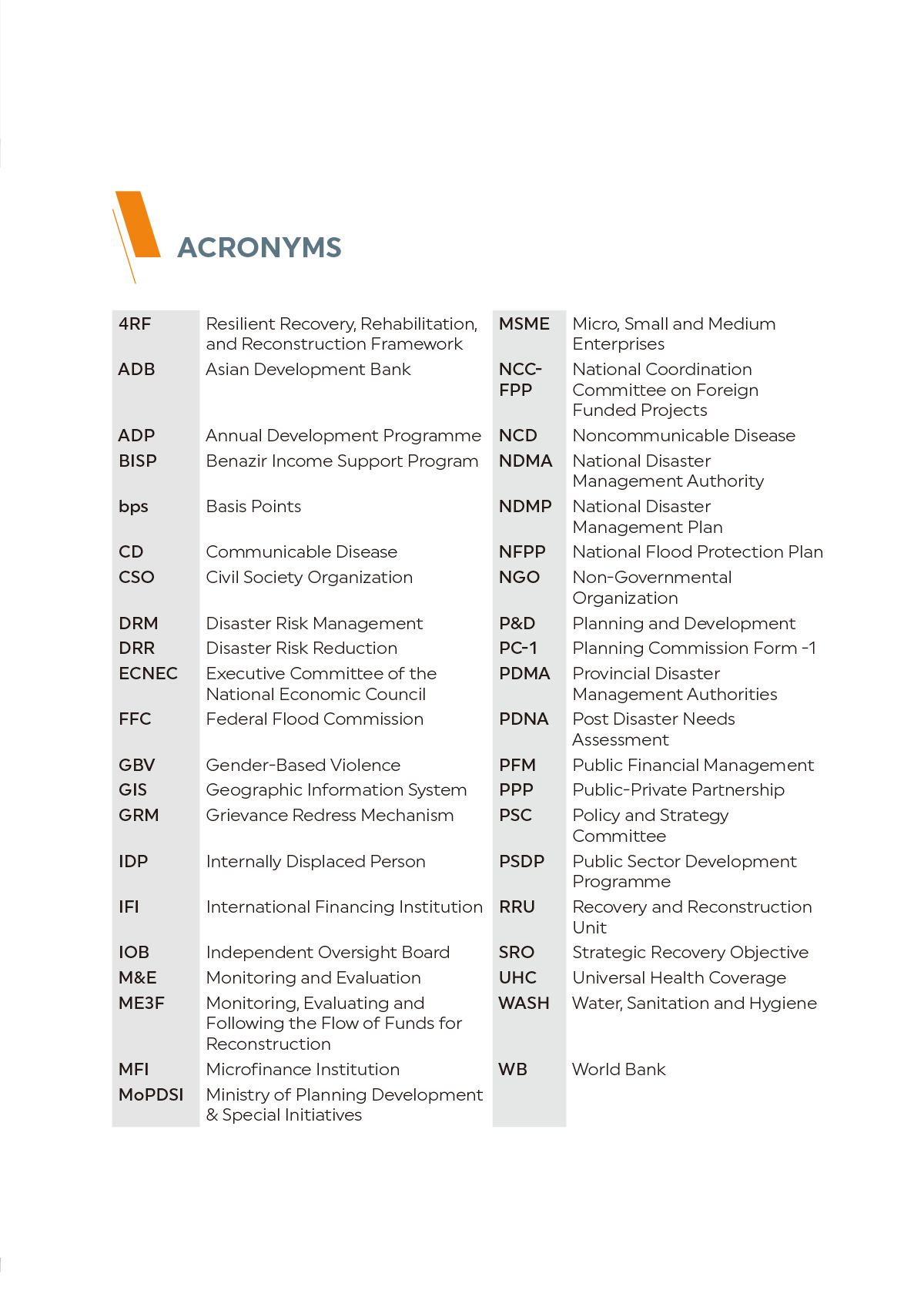 ACRONYMS

| | |
|---|---|
| 4RF | Resilient Recovery, Rehabilitation, and Reconstruction Framework |
| ADB | Asian Development Bank |
| ADP | Annual Development Programme |
| BISP | Benazir Income Support Program |
| bps | Basis Points |
| CD | Communicable Disease |
| CSO | Civil Society Organization |
| DRM | Disaster Risk Management |
| DRR | Disaster Risk Reduction |
| ECNEC | Executive Committee of the National Economic Council |
| FFC | Federal Flood Commission |
| GBV | Gender-Based Violence |
| GIS | Geographic Information System |
| GRM | Grievance Redress Mechanism |
| IDP | Internally Displaced Person |
| IFI | International Financing Institution |
| IOB | Independent Oversight Board |
| M&E | Monitoring and Evaluation |
| ME3F | Monitoring, Evaluating and Following the Flow of Funds for Reconstruction |
| MFI | Microfinance Institution |
| MoPDSI | Ministry of Planning Development & Special Initiatives |

| | |
|---|---|
| MSME | Micro, Small and Medium Enterprises |
| NCC-FPP | National Coordination Committee on Foreign Funded Projects |
| NCD | Noncommunicable Disease |
| NDMA | National Disaster Management Authority |
| NDMP | National Disaster Management Plan |
| NFPP | National Flood Protection Plan |
| NGO | Non-Governmental Organization |
| P&D | Planning and Development |
| PC-1 | Planning Commission Form -1 |
| PDMA | Provincial Disaster Management Authorities |
| PDNA | Post Disaster Needs Assessment |
| PFM | Public Financial Management |
| PPP | Public-Private Partnership |
| PSC | Policy and Strategy Committee |
| PSDP | Public Sector Development Programme |
| RRU | Recovery and Reconstruction Unit |
| SRO | Strategic Recovery Objective |
| UHC | Universal Health Coverage |
| WASH | Water, Sanitation and Hygiene |
| WB | World Bank |